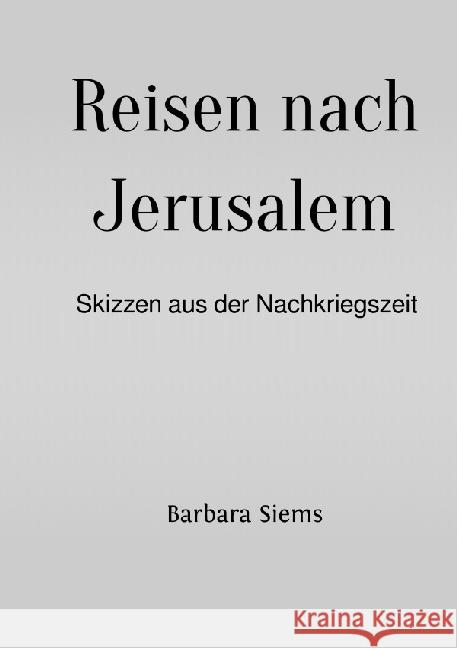 Reisen nach Jerusalem

Skizzen aus der Nachkriegszeit

Barbara Siems